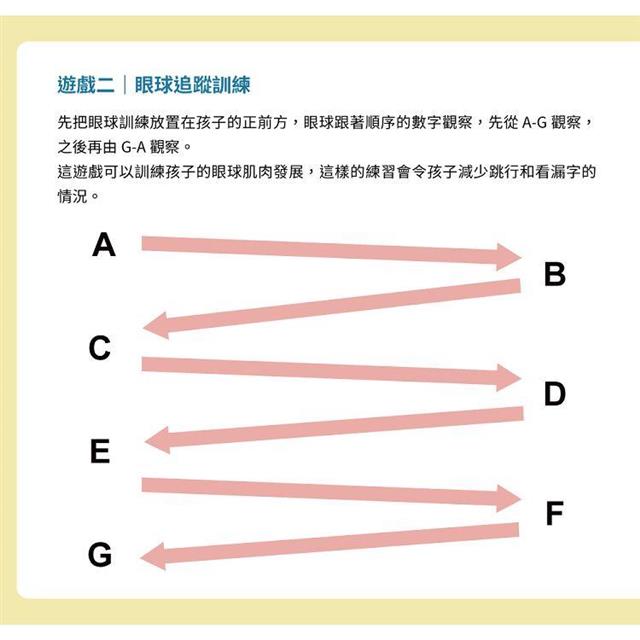 遊戲二｜眼球追蹤訓練

先把眼球訓練放置在孩子的正前方，眼球跟著順序的數字觀察，先從 A-G 觀察，之後再由 G-A 觀察。
這遊戲可以訓練孩子的眼球肌肉發展，這樣的練習會令孩子減少跳行和看漏字的情況。

A
B
C
D
E
F
G